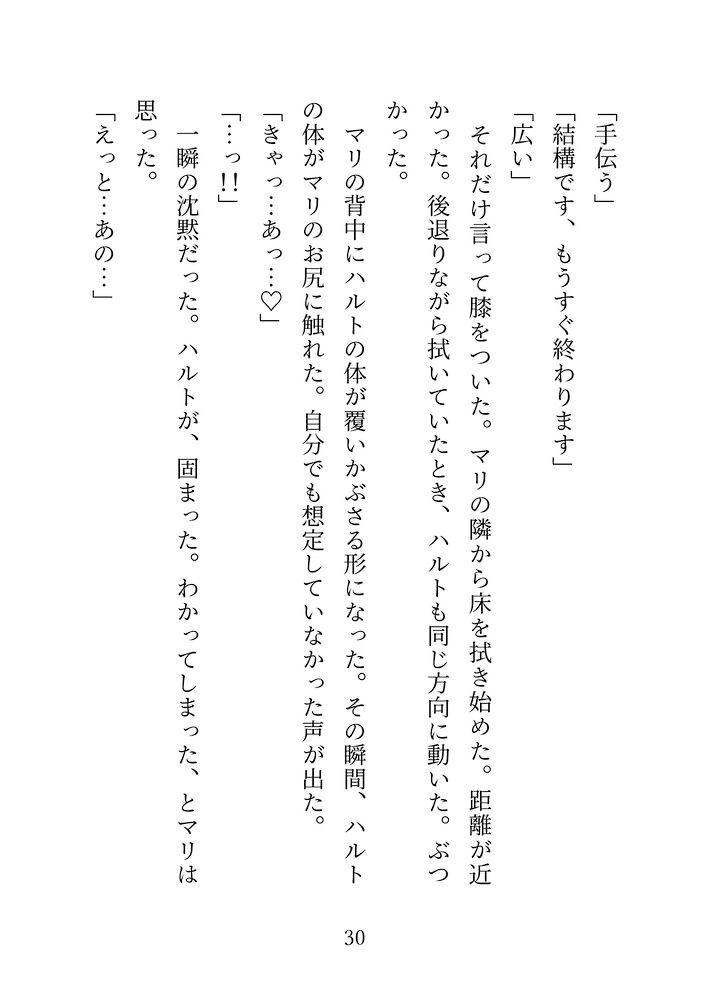 「手伝う」
「結構です、もうすぐ終わります」
「広い」
それだけ言って膝をついた。マリの隣から床を拭き始めた。距離が近かった。後退りながら拭いていたとき、ハルトも同じ方向に動いた。ぶつかった。
マリの背中にハルトの体が覆いかぶさる形になった。その瞬間、ハルトの体がマリのお尻に触れた。自分でも想定していなかった声が出た。
「きゃっ…あっ…♡」
「…っ!!」
一瞬の沈黙だった。ハルトが、固まった。わかってしまった、とマリは思った。
「えっと…あの…」

30